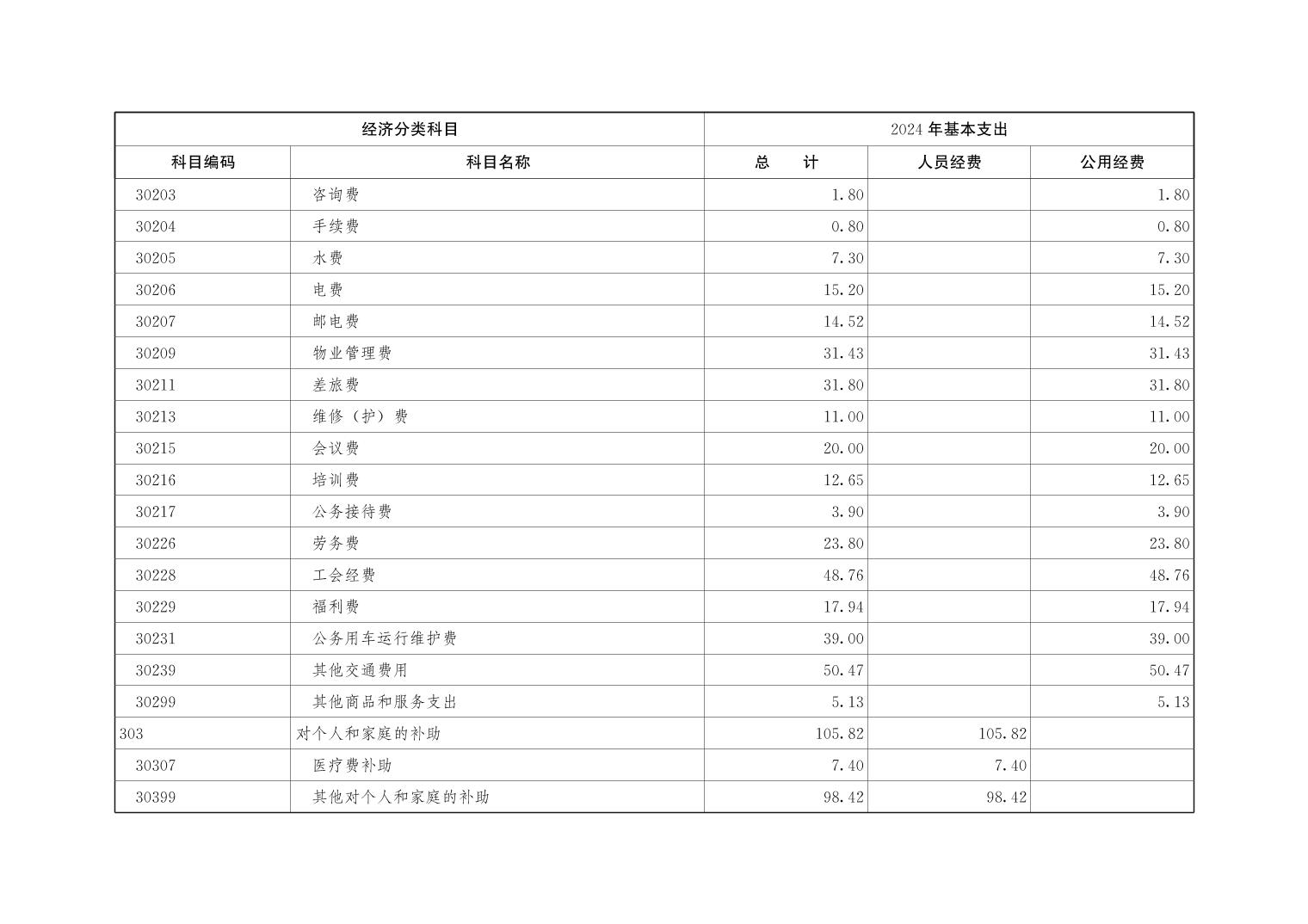 | 经济分类科目 | | 2024 年基本支出 | | |
|---|---|---|---|---|
| 科目编码 | 科目名称 | 总　　计 | 人员经费 | 公用经费 |
| 30203 | 咨询费 | 1.80 | | 1.80 |
| 30204 | 手续费 | 0.80 | | 0.80 |
| 30205 | 水费 | 7.30 | | 7.30 |
| 30206 | 电费 | 15.20 | | 15.20 |
| 30207 | 邮电费 | 14.52 | | 14.52 |
| 30209 | 物业管理费 | 31.43 | | 31.43 |
| 30211 | 差旅费 | 31.80 | | 31.80 |
| 30213 | 维修（护）费 | 11.00 | | 11.00 |
| 30215 | 会议费 | 20.00 | | 20.00 |
| 30216 | 培训费 | 12.65 | | 12.65 |
| 30217 | 公务接待费 | 3.90 | | 3.90 |
| 30226 | 劳务费 | 23.80 | | 23.80 |
| 30228 | 工会经费 | 48.76 | | 48.76 |
| 30229 | 福利费 | 17.94 | | 17.94 |
| 30231 | 公务用车运行维护费 | 39.00 | | 39.00 |
| 30239 | 其他交通费用 | 50.47 | | 50.47 |
| 30299 | 其他商品和服务支出 | 5.13 | | 5.13 |
| 303 | 对个人和家庭的补助 | 105.82 | 105.82 | |
| 30307 | 医疗费补助 | 7.40 | 7.40 | |
| 30399 | 其他对个人和家庭的补助 | 98.42 | 98.42 | |